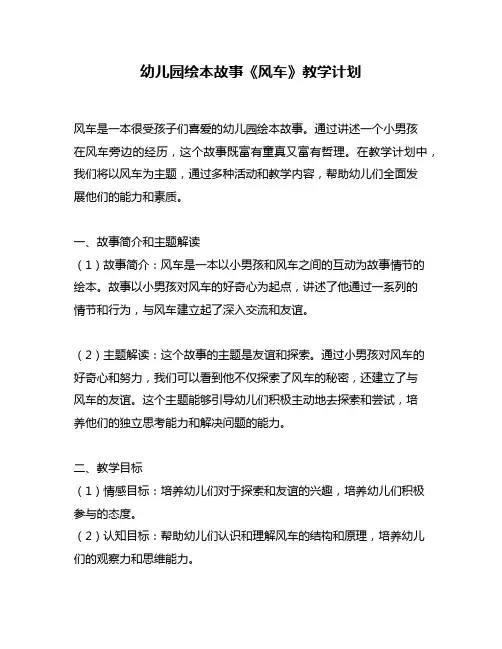 幼儿园绘本故事《风车》教学计划

风车是一本很受孩子们喜爱的幼儿园绘本故事。通过讲述一个小男孩在风车旁边的经历，这个故事既富有童真又富有哲理。在教学计划中，我们将以风车为主题，通过多种活动和教学内容，帮助幼儿们全面发展他们的能力和素质。

一、故事简介和主题解读
（1）故事简介：风车是一本以小男孩和风车之间的互动为故事情节的绘本。故事以小男孩对风车的好奇心为起点，讲述了他通过一系列的情节和行为，与风车建立起了深入交流和友谊。

（2）主题解读：这个故事的主题是友谊和探索。通过小男孩对风车的好奇心和努力，我们可以看到他不仅探索了风车的秘密，还建立了与风车的友谊。这个主题能够引导幼儿们积极主动地去探索和尝试，培养他们的独立思考能力和解决问题的能力。

二、教学目标
（1）情感目标：培养幼儿们对于探索和友谊的兴趣，培养幼儿们积极参与的态度。
（2）认知目标：帮助幼儿们认识和理解风车的结构和原理，培养幼儿们的观察力和思维能力。